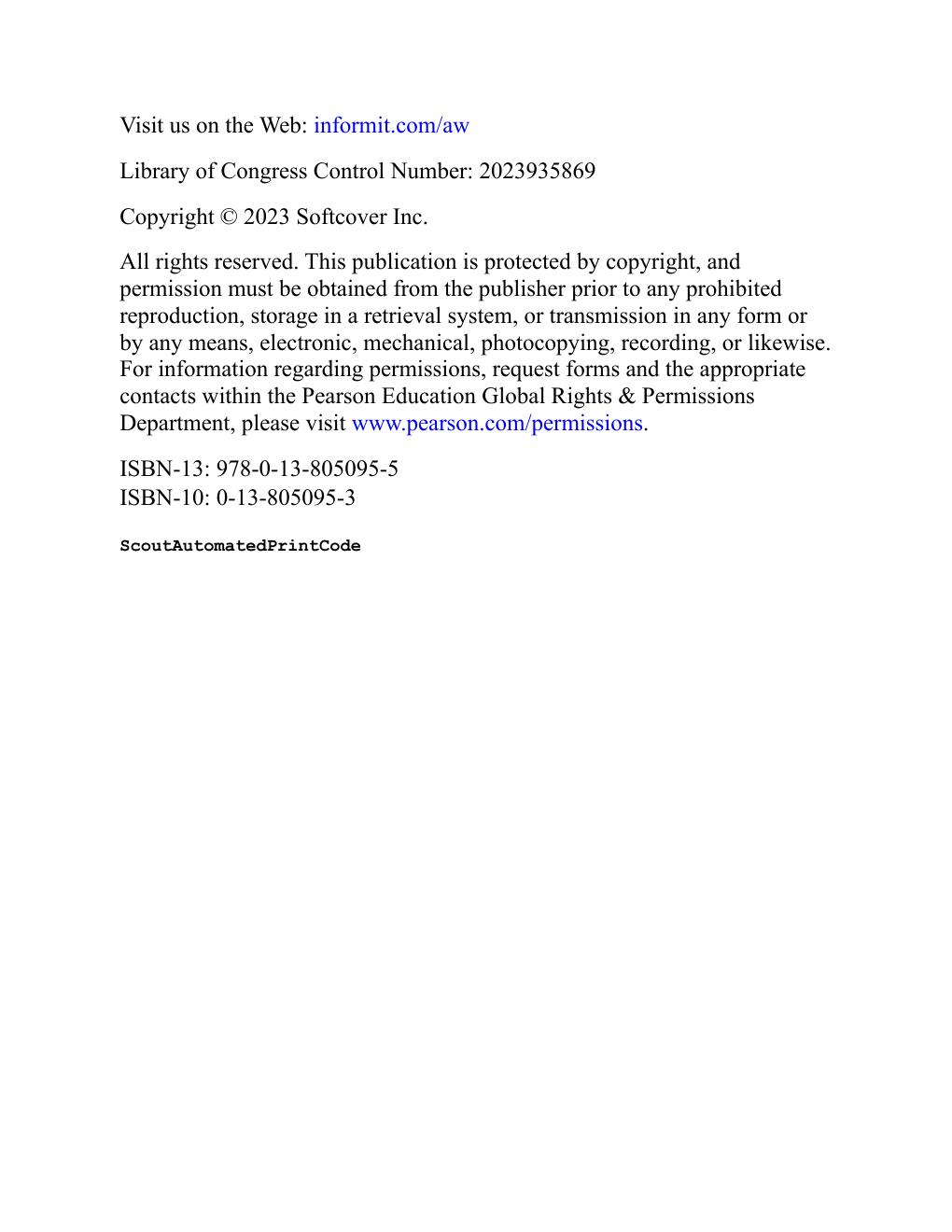 Visit us on the Web: informit.com/aw

Library of Congress Control Number: 2023935869

Copyright © 2023 Softcover Inc.

All rights reserved. This publication is protected by copyright, and permission must be obtained from the publisher prior to any prohibited reproduction, storage in a retrieval system, or transmission in any form or by any means, electronic, mechanical, photocopying, recording, or likewise. For information regarding permissions, request forms and the appropriate contacts within the Pearson Education Global Rights & Permissions Department, please visit www.pearson.com/permissions.

ISBN-13: 978-0-13-805095-5
ISBN-10: 0-13-805095-3

ScoutAutomatedPrintCode